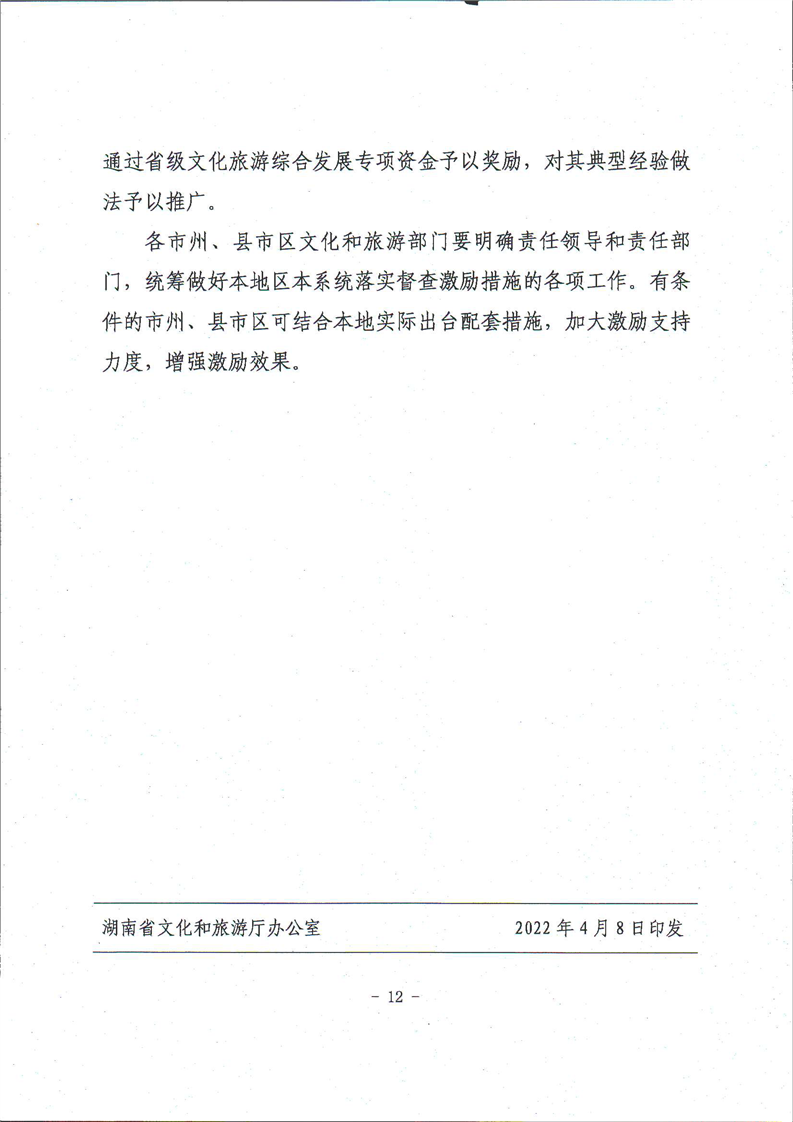 通过省级文化旅游综合发展专项资金予以奖励，对其典型经验做法予以推广。

各市州、县市区文化和旅游部门要明确责任领导和责任部门，统筹做好本地区本系统落实督查激励措施的各项工作。有条件的市州、县市区可结合本地实际出台配套措施，加大激励支持力度，增强激励效果。

湖南省文化和旅游厅办公室　　2022年4月8日印发

- 12 -